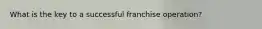 What is the key to a successful franchise operation?